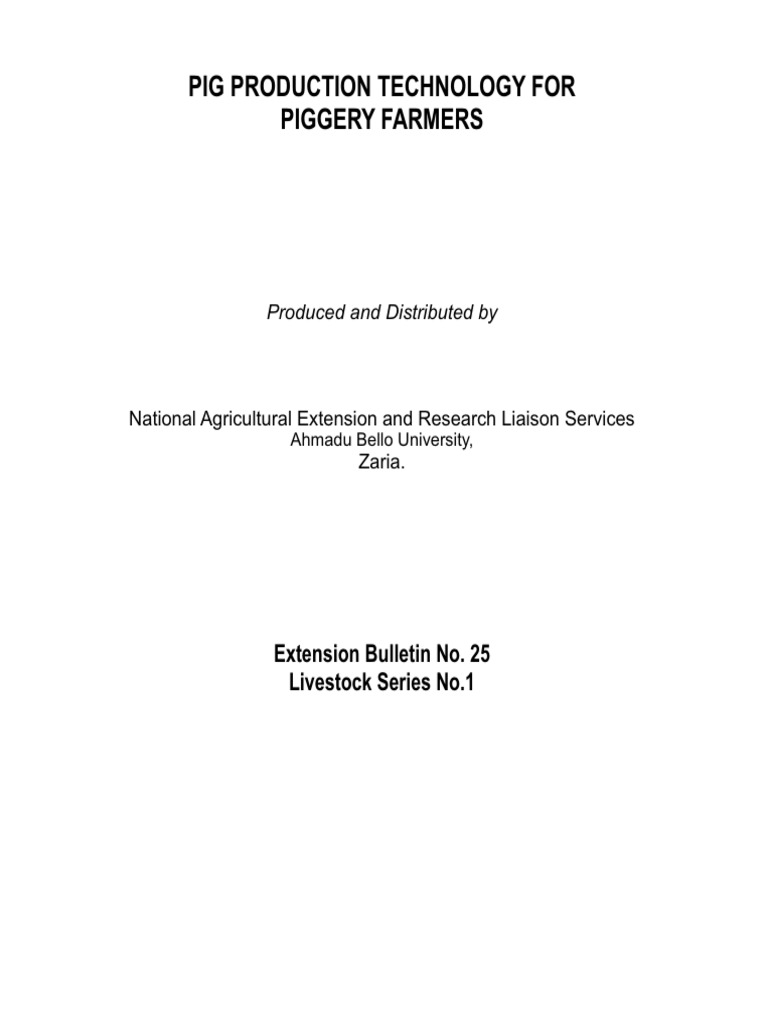 PIG PRODUCTION TECHNOLOGY FOR PIGGERY FARMERS

Produced and Distributed by

National Agricultural Extension and Research Liaison Services
Ahmadu Bello University,
Zaria.

Extension Bulletin No. 25
Livestock Series No.1